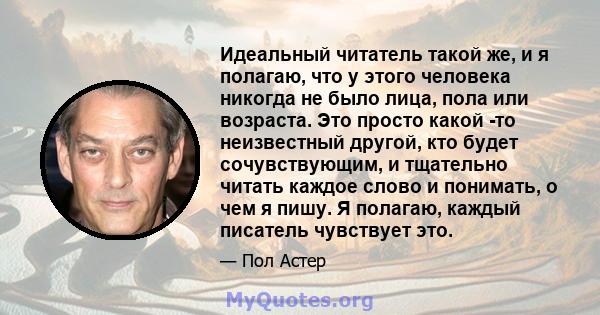 Идеальный читатель такой же, и я полагаю, что у этого человека никогда не было лица, пола или возраста. Это просто какой -то неизвестный другой, кто будет сочувствующим, и тщательно читать каждое слово и понимать, о чем я пишу. Я полагаю, каждый писатель чувствует это.

— Пол Астер

MyQuotes.org